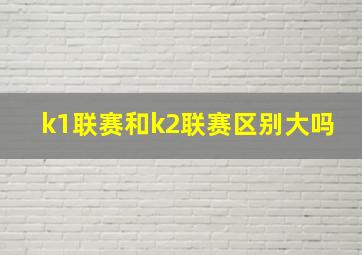 k1联赛和k2联赛区别大吗